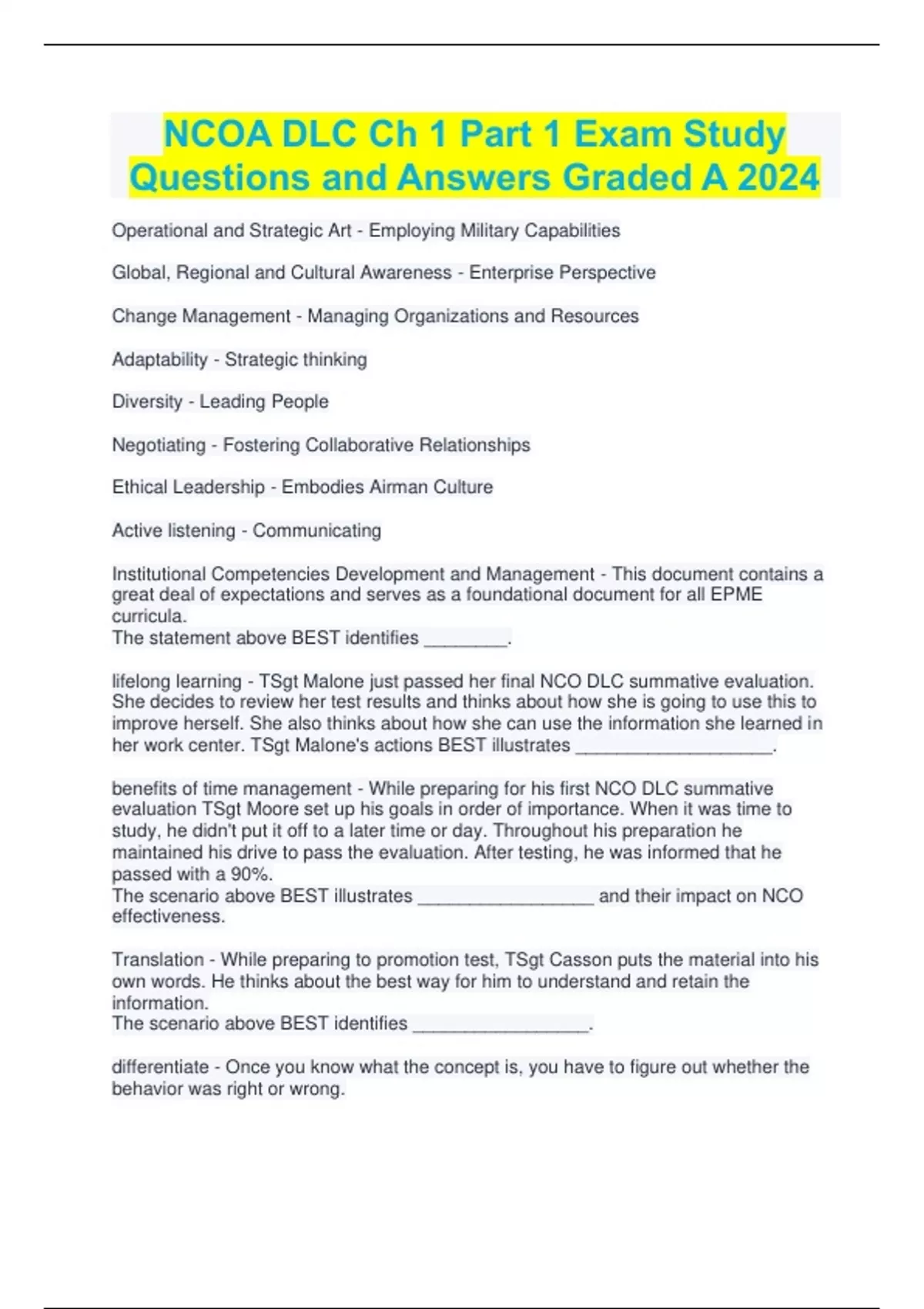 NCOA DLC Ch 1 Part 1 Exam Study Questions and Answers Graded A 2024

Operational and Strategic Art - Employing Military Capabilities

Global, Regional and Cultural Awareness - Enterprise Perspective

Change Management - Managing Organizations and Resources

Adaptability - Strategic thinking

Diversity - Leading People

Negotiating - Fostering Collaborative Relationships

Ethical Leadership - Embodies Airman Culture

Active listening - Communicating

Institutional Competencies Development and Management - This document contains a great deal of expectations and serves as a foundational document for all EPME curricula.
The statement above BEST identifies ________.

lifelong learning - TSgt Malone just passed her final NCO DLC summative evaluation. She decides to review her test results and thinks about how she is going to use this to improve herself. She also thinks about how she can use the information she learned in her work center. TSgt Malone's actions BEST illustrates ____________________.

benefits of time management - While preparing for his first NCO DLC summative evaluation TSgt Moore set up his goals in order of importance. When it was time to study, he didn't put it off to a later time or day. Throughout his preparation he maintained his drive to pass the evaluation. After testing, he was informed that he passed with a 90%.
The scenario above BEST illustrates __________________ and their impact on NCO effectiveness.

Translation - While preparing to promotion test, TSgt Casson puts the material into his own words. He thinks about the best way for him to understand and retain the information.
The scenario above BEST identifies __________________.

differentiate - Once you know what the concept is, you have to figure out whether the behavior was right or wrong.